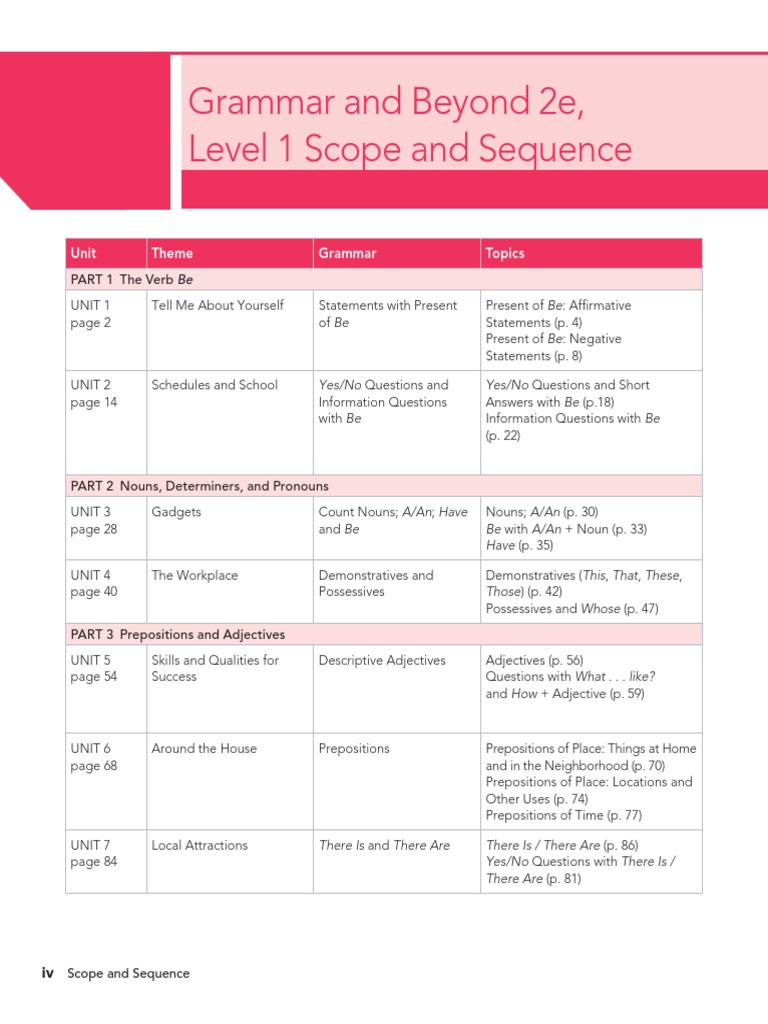 Grammar and Beyond 2e, Level 1 Scope and Sequence

| Unit | Theme | Grammar | Topics |
|---|---|---|---|
| PART 1 The Verb Be | | | |
| UNIT 1 page 2 | Tell Me About Yourself | Statements with Present of Be | Present of Be: Affirmative Statements (p. 4) Present of Be: Negative Statements (p. 8) |
| UNIT 2 page 14 | Schedules and School | Yes/No Questions and Information Questions with Be | Yes/No Questions and Short Answers with Be (p.18) Information Questions with Be (p. 22) |
| PART 2 Nouns, Determiners, and Pronouns | | | |
| UNIT 3 page 28 | Gadgets | Count Nouns; A/An; Have and Be | Nouns; A/An (p. 30) Be with A/An + Noun (p. 33) Have (p. 35) |
| UNIT 4 page 40 | The Workplace | Demonstratives and Possessives | Demonstratives (This, That, These, Those) (p. 42) Possessives and Whose (p. 47) |
| PART 3 Prepositions and Adjectives | | | |
| UNIT 5 page 54 | Skills and Qualities for Success | Descriptive Adjectives | Adjectives (p. 56) Questions with What . . . like? and How + Adjective (p. 59) |
| UNIT 6 page 68 | Around the House | Prepositions | Prepositions of Place: Things at Home and in the Neighborhood (p. 70) Prepositions of Place: Locations and Other Uses (p. 74) Prepositions of Time (p. 77) |
| UNIT 7 page 84 | Local Attractions | There Is and There Are | There Is / There Are (p. 86) Yes/No Questions with There Is / There Are (p. 81) |

iv Scope and Sequence